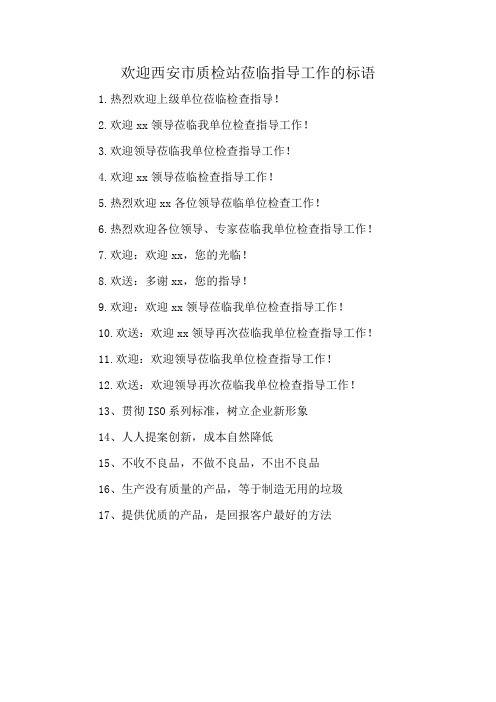 欢迎西安市质检站莅临指导工作的标语

1.热烈欢迎上级单位莅临检查指导!

2.欢迎 xx 领导莅临我单位检查指导工作!

3.欢迎领导莅临我单位检查指导工作!

4.欢迎 xx 领导莅临检查指导工作!

5.热烈欢迎 xx 各位领导莅临单位检查工作!

6.热烈欢迎各位领导、专家莅临我单位检查指导工作!

7.欢迎:欢迎 xx,您的光临!

8.欢送:多谢 xx,您的指导!

9.欢迎:欢迎 xx 领导莅临我单位检查指导工作!

10.欢送:欢迎 xx 领导再次莅临我单位检查指导工作!

11.欢迎:欢迎领导莅临我单位检查指导工作!

12.欢送:欢迎领导再次莅临我单位检查指导工作!

13、贯彻 ISO 系列标准,树立企业新形象

14、人人提案创新,成本自然降低

15、不收不良品,不做不良品,不出不良品

16、生产没有质量的产品,等于制造无用的垃圾

17、提供优质的产品,是回报客户最好的方法